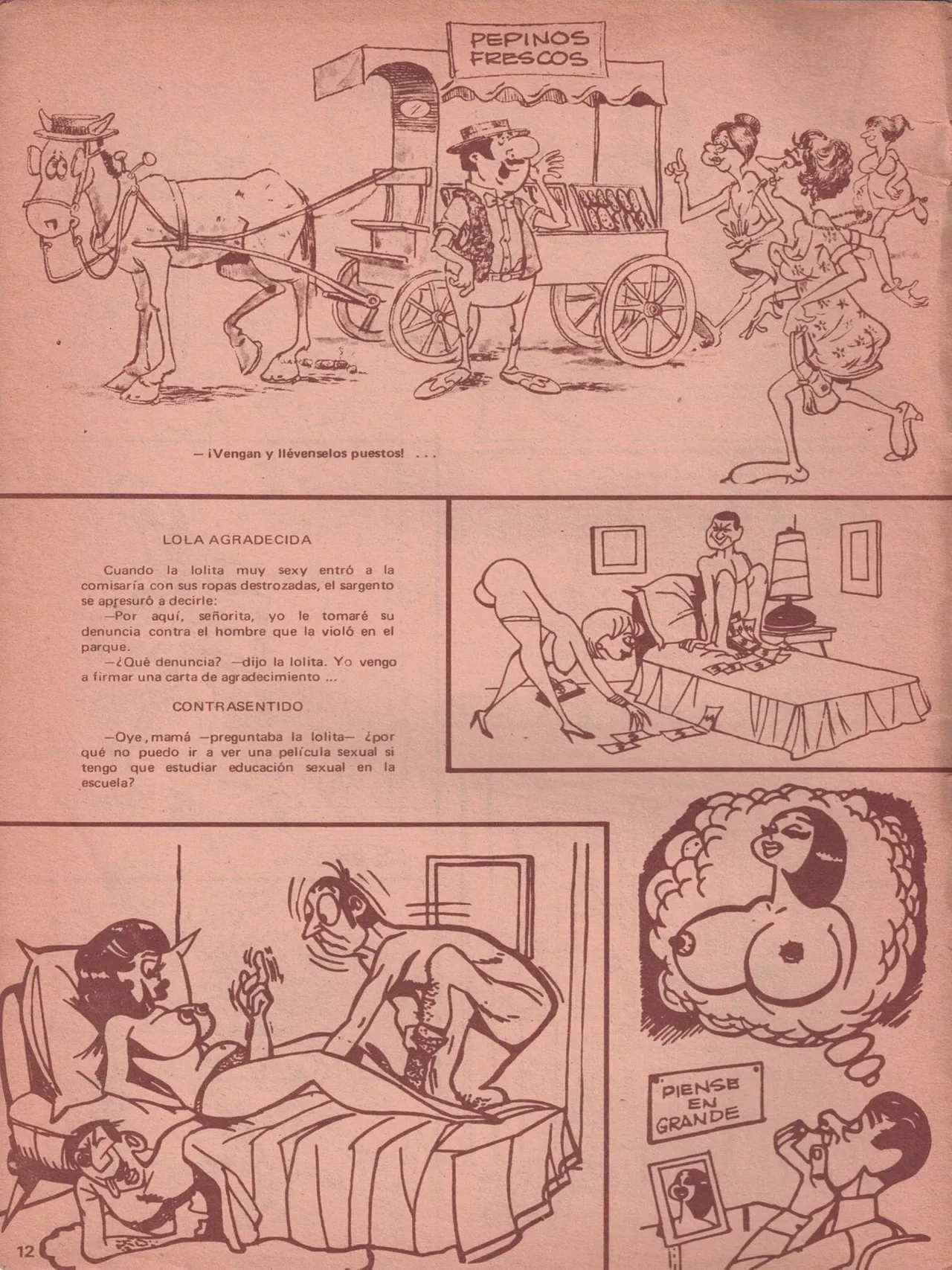 PEPINOS FRESCOS

— ¡Vengan y llévenselos puestos! ...

LOLA AGRADECIDA

Cuando la lolita muy sexy entró a la comisaría con sus ropas destrozadas, el sargento se apresuró a decirle:

—Por aquí, señorita, yo le tomaré su denuncia contra el hombre que la violó en el parque.

—¿Qué denuncia? —dijo la lolita. Yo vengo a firmar una carta de agradecimiento ...

CONTRASENTIDO

—Oye, mamá —preguntaba la lolita— ¿por qué no puedo ir a ver una película sexual si tengo que estudiar educación sexual en la escuela?

PIENSE EN GRANDE

12